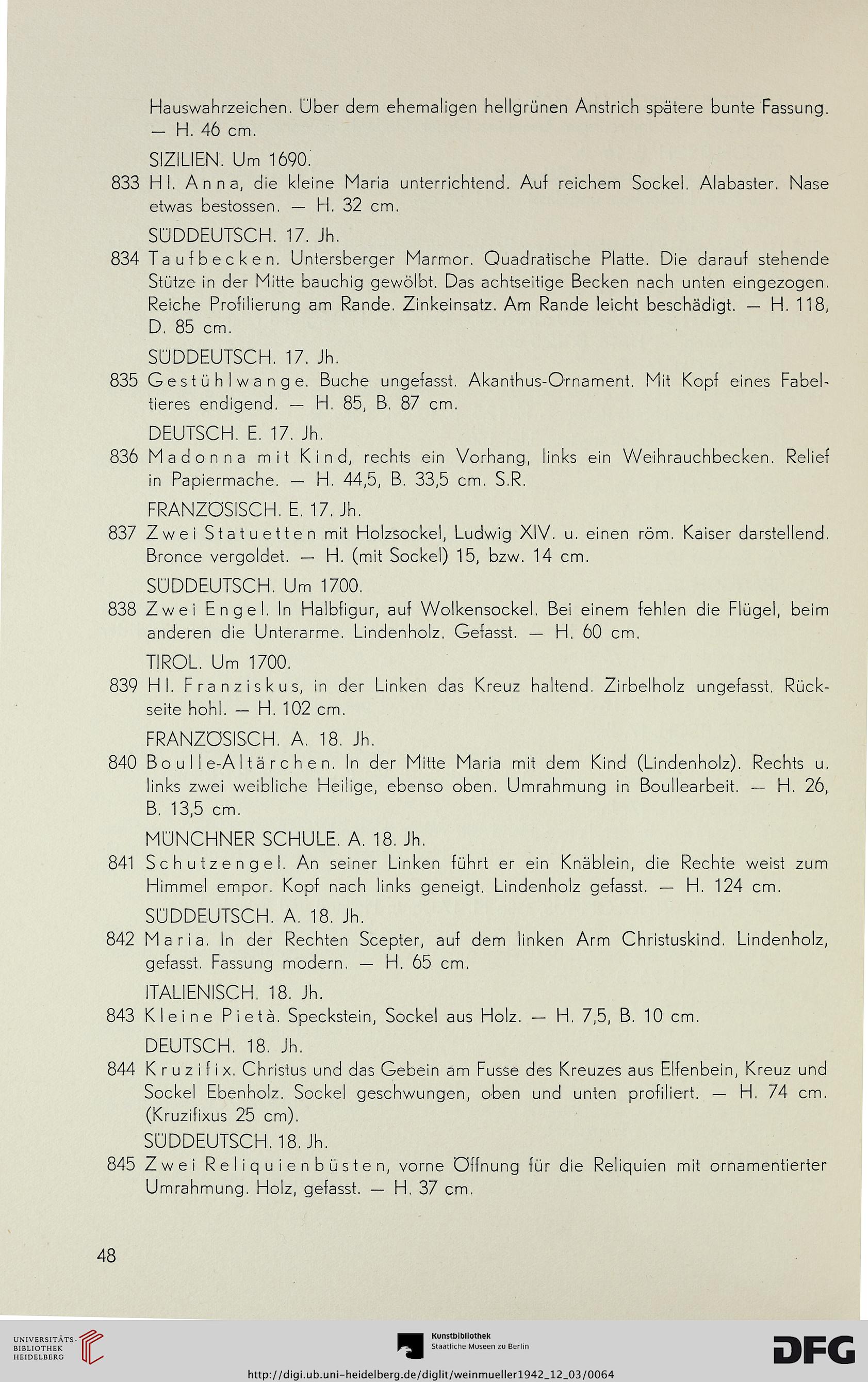 Hauswahrzeichen. Über dem ehemaligen hellgrünen Anstrich spätere bunte Fassung. — H. 46 cm.

SIZILIEN. Um 1690.

833 Hl. Anna, die kleine Maria unterrichtend. Auf reichem Sockel. Alabaster. Nase etwas bestossen. — H. 32 cm.

SÜDDEUTSCH. 17. Jh.

834 Taufbecken. Untersberger Marmor. Quadratische Platte. Die darauf stehende Stütze in der Mitte bauchig gewölbt. Das achtseitige Becken nach unten eingezogen. Reiche Profilierung am Rande. Zinkeinsatz. Am Rande leicht beschädigt. — H. 118, D. 85 cm.

SÜDDEUTSCH. 17. Jh.

835 Gestühlwange. Buche ungefasst. Akanthus-Ornament. Mit Kopf eines Fabeltieres endigend. — H. 85, B. 87 cm.

DEUTSCH. E. 17. Jh.

836 Madonna mit Kind, rechts ein Vorhang, links ein Weihrauchbecken. Relief in Papiermache. — H. 44,5, B. 33,5 cm. S.R.

FRANZÖSISCH. E. 17. Jh.

837 Zwei Statuetten mit Holzsockel, Ludwig XIV. u. einen röm. Kaiser darstellend. Bronce vergoldet. — H. (mit Sockel) 15, bzw. 14 cm.

SÜDDEUTSCH. Um 1700.

838 Zwei Engel. In Halbfigur, auf Wolkensockel. Bei einem fehlen die Flügel, beim anderen die Unterarme. Lindenholz. Gefasst. — H. 60 cm.

TIROL. Um 1700.

839 Hl. Franziskus, in der Linken das Kreuz haltend. Zirbelholz ungefasst. Rückseite hohl. — H. 102 cm.

FRANZÖSISCH. A. 18. Jh.

840 Boulle-Altärchen. In der Mitte Maria mit dem Kind (Lindenholz). Rechts u. links zwei weibliche Heilige, ebenso oben. Umrahmung in Boullearbeit. — H. 26, B. 13,5 cm.

MÜNCHNER SCHULE. A. 18. Jh.

841 Schutzengel. An seiner Linken führt er ein Knäblein, die Rechte weist zum Himmel empor. Kopf nach links geneigt. Lindenholz gefasst. — H. 124 cm.

SÜDDEUTSCH. A. 18. Jh.

842 Maria. In der Rechten Scepter, auf dem linken Arm Christuskind. Lindenholz, gefasst. Fassung modern. — H. 65 cm.

ITALIENISCH. 18. Jh.

843 Kleine Pietà. Speckstein, Sockel aus Holz. — H. 7,5, B. 10 cm.

DEUTSCH. 18. Jh.

844 Kruzifix. Christus und das Gebein am Fusse des Kreuzes aus Elfenbein, Kreuz und Sockel Ebenholz. Sockel geschwungen, oben und unten profiliert. — H. 74 cm. (Kruzifixus 25 cm).

SÜDDEUTSCH. 18. Jh.

845 Zwei Reliquienbüsten, vorne Öffnung für die Reliquien mit ornamentierter Umrahmung. Holz, gefasst. — H. 37 cm.

48

UNIVERSITÄTS-BIBLIOTHEK HEIDELBERG

Kunstbibliothek Staatliche Museen zu Berlin

DFG

http://digi.ub.uni-heidelberg.de/diglit/weinmueller1942_12_03/0064